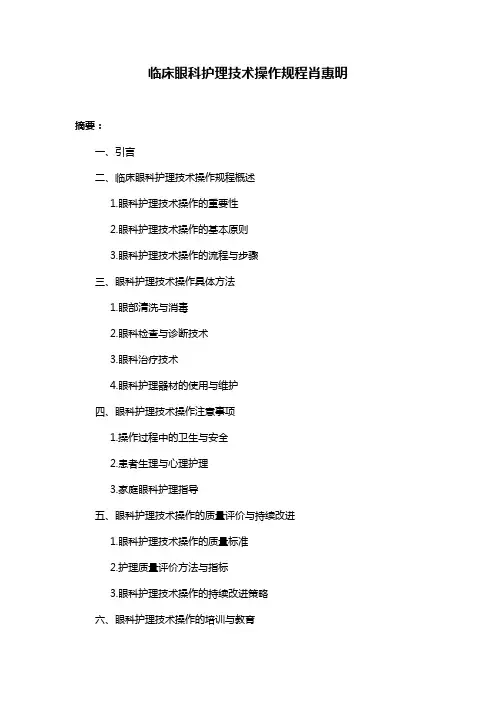 临床眼科护理技术操作规程肖惠明

摘要：

一、引言

二、临床眼科护理技术操作规程概述

1.眼科护理技术操作的重要性

2.眼科护理技术操作的基本原则

3.眼科护理技术操作的流程与步骤

三、眼科护理技术操作具体方法

1.眼部清洗与消毒

2.眼科检查与诊断技术

3.眼科治疗技术

4.眼科护理器材的使用与维护

四、眼科护理技术操作注意事项

1.操作过程中的卫生与安全

2.患者生理与心理护理

3.家庭眼科护理指导

五、眼科护理技术操作的质量评价与持续改进

1.眼科护理技术操作的质量标准

2.护理质量评价方法与指标

3.眼科护理技术操作的持续改进策略

六、眼科护理技术操作的培训与教育